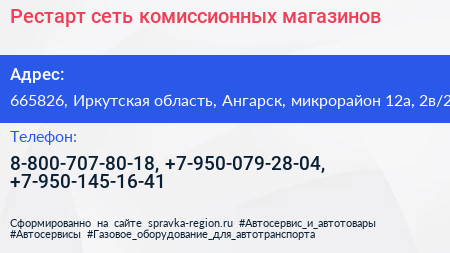 Рестарт сеть комиссионных магазинов

Адрес:

665826, Иркутская область, Ангарск, микрорайон 12а, 2в/2

Телефон:

8-800-707-80-18, +7-950-079-28-04, +7-950-145-16-41

Сформированно на сайте spravka-region.ru #Автосервис_и_автотовары #Автосервисы #Газовое_оборудование_для_автотранспорта